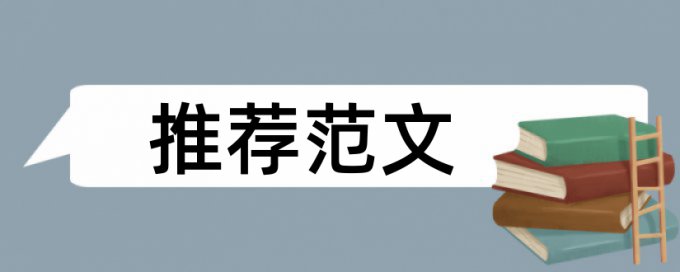 推荐范文